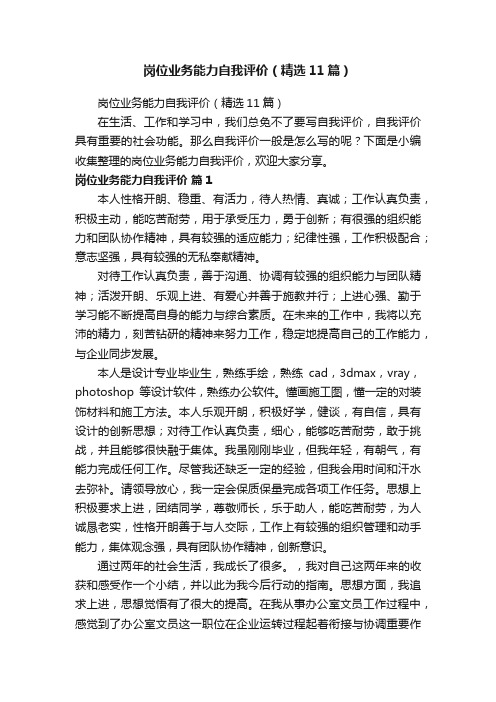 岗位业务能力自我评价（精选11篇）

岗位业务能力自我评价（精选11篇）

在生活、工作和学习中，我们总免不了要写自我评价，自我评价具有重要的社会功能。那么自我评价一般是怎么写的呢？下面是小编收集整理的岗位业务能力自我评价，欢迎大家分享。

岗位业务能力自我评价 篇1

本人性格开朗、稳重、有活力，待人热情、真诚；工作认真负责，积极主动，能吃苦耐劳，用于承受压力，勇于创新；有很强的组织能力和团队协作精神，具有较强的适应能力；纪律性强，工作积极配合；意志坚强，具有较强的无私奉献精神。

对待工作认真负责，善于沟通、协调有较强的组织能力与团队精神；活泼开朗、乐观上进、有爱心并善于施教并行；上进心强、勤于学习能不断提高自身的能力与综合素质。在未来的工作中，我将以充沛的精力，刻苦钻研的精神来努力工作，稳定地提高自己的工作能力，与企业同步发展。

本人是设计专业毕业生，熟练手绘，熟练 cad，3dmax，vray，photoshop 等设计软件，熟练办公软件。懂画施工图，懂一定的对装饰材料和施工方法。本人乐观开朗，积极好学，健谈，有自信，具有设计的创新思想；对待工作认真负责，细心，能够吃苦耐劳，敢于挑战，并且能够很快融于集体。我虽刚刚毕业，但我年轻，有朝气，有能力完成任何工作。尽管我还缺乏一定的经验，但我会用时间和汗水去弥补。请领导放心，我一定会保质保量完成各项工作任务。思想上积极要求上进，团结同学，尊敬师长，乐于助人，能吃苦耐劳，为人诚恳老实，性格开朗善于与人交际，工作上有较强的组织管理和动手能力，集体观念强，具有团队协作精神，创新意识。

通过两年的社会生活，我成长了很多。，我对自己这两年来的收获和感受作一个小结，并以此为我今后行动的指南。思想方面，我追求上进，思想觉悟有了很大的提高。在我从事办公室文员工作过程中，感觉到了办公室文员这一职位在企业运转过程起着衔接与协调重要作